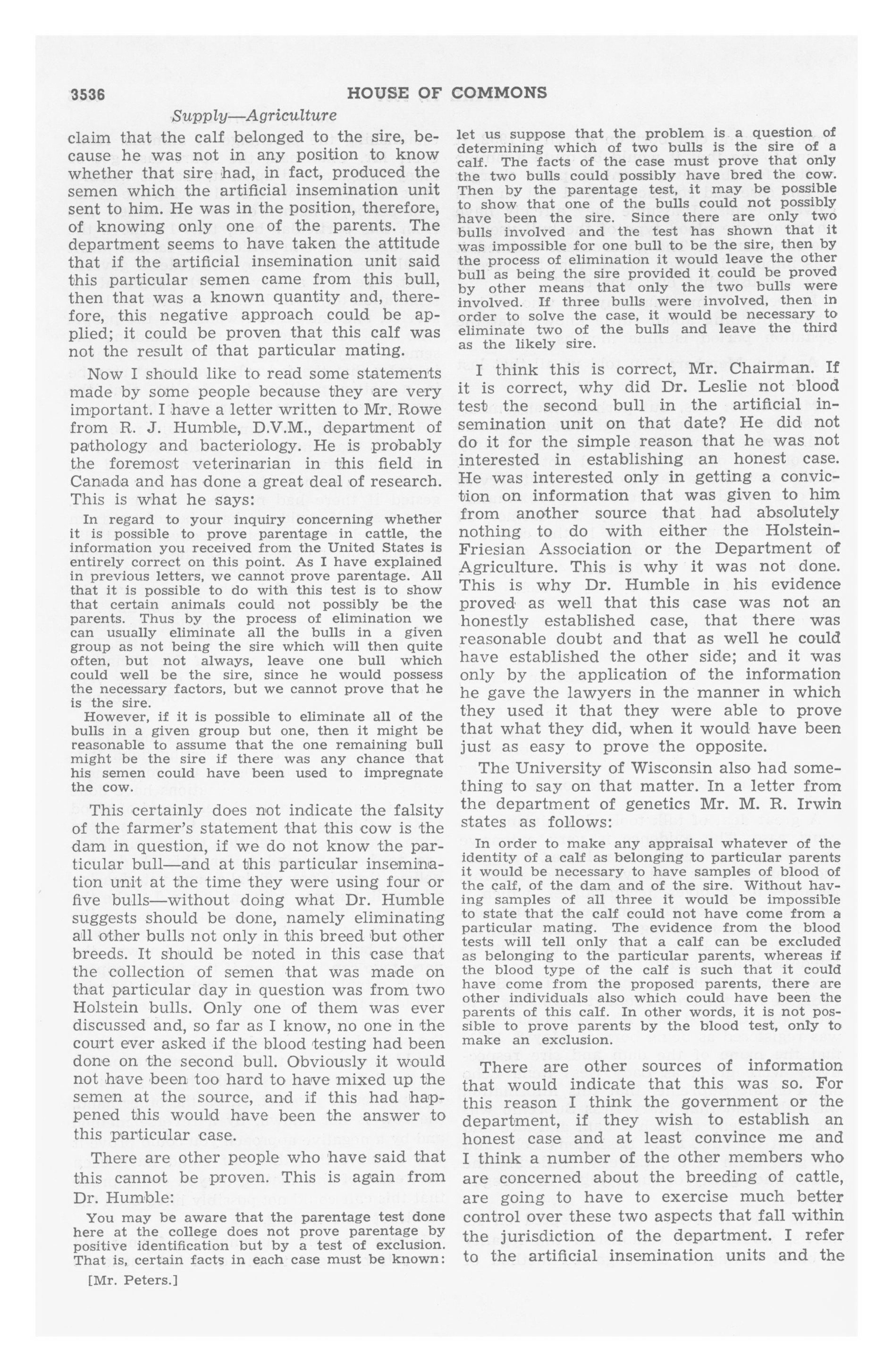 3536 HOUSE OF COMMONS

Supply—Agriculture

claim that the calf belonged to the sire, because he was not in any position to know whether that sire had, in fact, produced the semen which the artificial insemination unit sent to him. He was in the position, therefore, of knowing only one of the parents. The department seems to have taken the attitude that if the artificial insemination unit said this particular semen came from this bull, then that was a known quantity and, therefore, this negative approach could be applied; it could be proven that this calf was not the result of that particular mating.

Now I should like to read some statements made by some people because they are very important. I have a letter written to Mr. Rowe from R. J. Humble, D.V.M., department of pathology and bacteriology. He is probably the foremost veterinarian in this field in Canada and has done a great deal of research. This is what he says:

In regard to your inquiry concerning whether it is possible to prove parentage in cattle, the information you received from the United States is entirely correct on this point. As I have explained in previous letters, we cannot prove parentage. All that it is possible to do with this test is to show that certain animals could not possibly be the parents. Thus by the process of elimination we can usually eliminate all the bulls in a given group as not being the sire which will then quite often, but not always, leave one bull which could well be the sire, since he would possess the necessary factors, but we cannot prove that he is the sire.

However, if it is possible to eliminate all of the bulls in a given group but one, then it might be reasonable to assume that the one remaining bull might be the sire if there was any chance that his semen could have been used to impregnate the cow.

This certainly does not indicate the falsity of the farmer's statement that this cow is the dam in question, if we do not know the particular bull—and at this particular insemination unit at the time they were using four or five bulls—without doing what Dr. Humble suggests should be done, namely eliminating all other bulls not only in this breed but other breeds. It should be noted in this case that the collection of semen that was made on that particular day in question was from two Holstein bulls. Only one of them was ever discussed and, so far as I know, no one in the court ever asked if the blood testing had been done on the second bull. Obviously it would not have been too hard to have mixed up the semen at the source, and if this had happened this would have been the answer to this particular case.

There are other people who have said that this cannot be proven. This is again from Dr. Humble:

You may be aware that the parentage test done here at the college does not prove parentage by positive identification but by a test of exclusion. That is, certain facts in each case must be known:

[Mr. Peters.]

let us suppose that the problem is a question of determining which of two bulls is the sire of a calf. The facts of the case must prove that only the two bulls could possibly have bred the cow. Then by the parentage test, it may be possible to show that one of the bulls could not possibly have been the sire. Since there are only two bulls involved and the test has shown that it was impossible for one bull to be the sire, then by the process of elimination it would leave the other bull as being the sire provided it could be proved by other means that only the two bulls were involved. If three bulls were involved, then in order to solve the case, it would be necessary to eliminate two of the bulls and leave the third as the likely sire.

I think this is correct, Mr. Chairman. If it is correct, why did Dr. Leslie not blood test the second bull in the artificial insemination unit on that date? He did not do it for the simple reason that he was not interested in establishing an honest case. He was interested only in getting a conviction on information that was given to him from another source that had absolutely nothing to do with either the Holstein-Friesian Association or the Department of Agriculture. This is why it was not done. This is why Dr. Humble in his evidence proved as well that this case was not an honestly established case, that there was reasonable doubt and that as well he could have established the other side; and it was only by the application of the information he gave the lawyers in the manner in which they used it that they were able to prove that what they did, when it would have been just as easy to prove the opposite.

The University of Wisconsin also had something to say on that matter. In a letter from the department of genetics Mr. M. R. Irwin states as follows:

In order to make any appraisal whatever of the identity of a calf as belonging to particular parents it would be necessary to have samples of blood of the calf, of the dam and of the sire. Without having samples of all three it would be impossible to state that the calf could not have come from a particular mating. The evidence from the blood tests will tell only that a calf can be excluded as belonging to the particular parents, whereas if the blood type of the calf is such that it could have come from the proposed parents, there are other individuals also which could have been the parents of this calf. In other words, it is not possible to prove parents by the blood test, only to make an exclusion.

There are other sources of information that would indicate that this was so. For this reason I think the government or the department, if they wish to establish an honest case and at least convince me and I think a number of the other members who are concerned about the breeding of cattle, are going to have to exercise much better control over these two aspects that fall within the jurisdiction of the department. I refer to the artificial insemination units and the